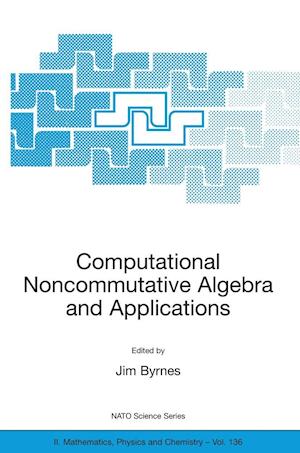 Computational Noncommutative Algebra and Applications

Edited by

Jim Byrnes

NATO Science Series

II. Mathematics, Physics and Chemistry – Vol. 136